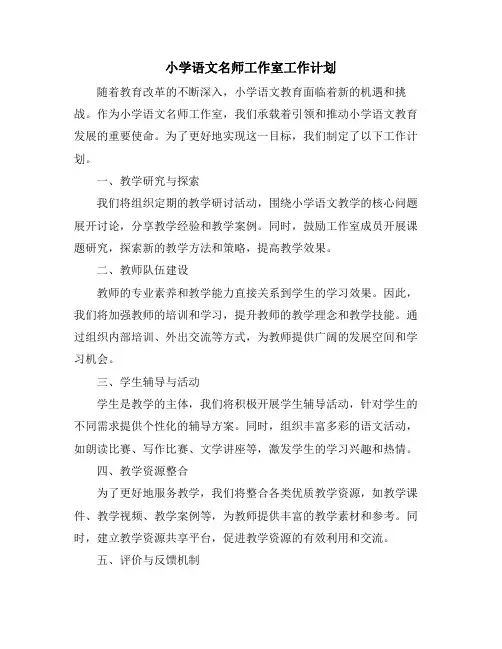 小学语文名师工作室工作计划

随着教育改革的不断深入，小学语文教育面临着新的机遇和挑战。作为小学语文名师工作室，我们承载着引领和推动小学语文教育发展的重要使命。为了更好地实现这一目标，我们制定了以下工作计划。

一、教学研究与探索

我们将组织定期的教学研讨活动，围绕小学语文教学的核心问题展开讨论，分享教学经验和教学案例。同时，鼓励工作室成员开展课题研究，探索新的教学方法和策略，提高教学效果。

二、教师队伍建设

教师的专业素养和教学能力直接关系到学生的学习效果。因此，我们将加强教师的培训和学习，提升教师的教学理念和教学技能。通过组织内部培训、外出交流等方式，为教师提供广阔的发展空间和学习机会。

三、学生辅导与活动

学生是教学的主体，我们将积极开展学生辅导活动，针对学生的不同需求提供个性化的辅导方案。同时，组织丰富多彩的语文活动，如朗读比赛、写作比赛、文学讲座等，激发学生的学习兴趣和热情。

四、教学资源整合

为了更好地服务教学，我们将整合各类优质教学资源，如教学课件、教学视频、教学案例等，为教师提供丰富的教学素材和参考。同时，建立教学资源共享平台，促进教学资源的有效利用和交流。

五、评价与反馈机制